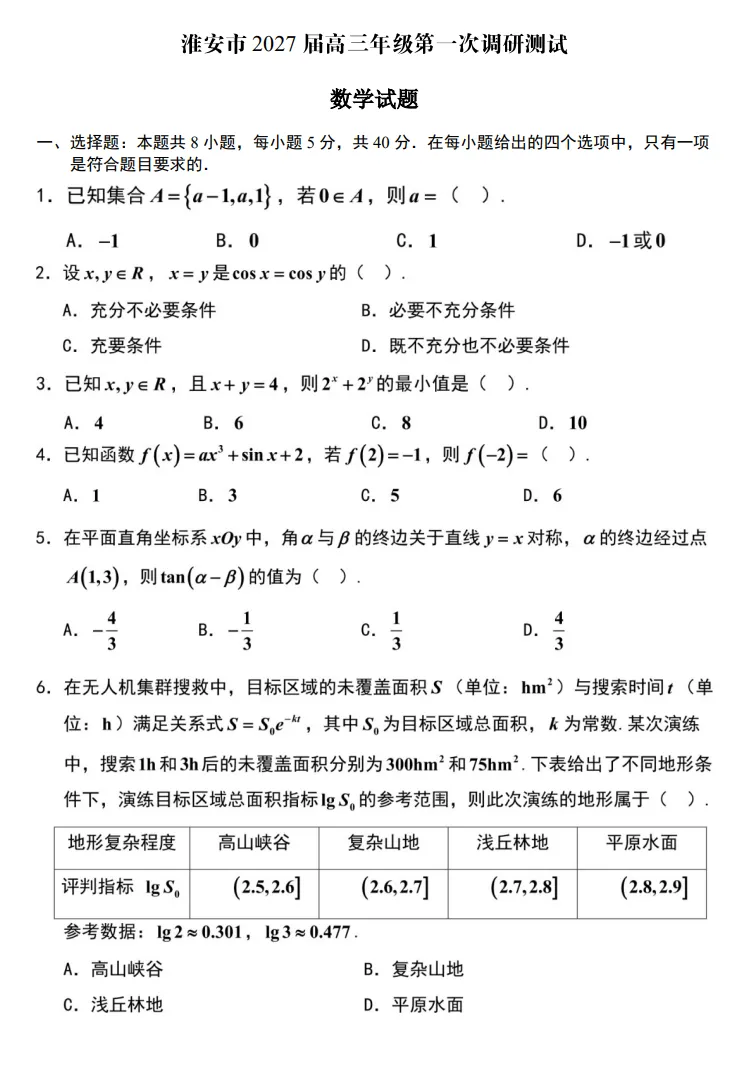 淮安市2027届高三年级第一次调研测试

数学试题

一、选择题：本题共8小题，每小题5分，共40分．在每小题给出的四个选项中，只有一项是符合题目要求的．

1．已知集合$A=\{a-1,a,1\}$，若$0\in A$，则$a=$（ ）．

A．$-1$ B．$0$ C．$1$ D．$-1$或$0$

2．设$x,y\in R$，$x=y$是$\cos x=\cos y$的（ ）．

A．充分不必要条件 B．必要不充分条件

C．充要条件 D．既不充分也不必要条件

3．已知$x,y\in R$，且$x+y=4$，则$2^x+2^y$的最小值是（ ）．

A．4 B．6 C．8 D．10

4．已知函数$f(x)=ax^3+\sin x+2$，若$f(2)=-1$，则$f(-2)=$（ ）．

A．1 B．3 C．5 D．6

5．在平面直角坐标系$xOy$中，角$\alpha$与$\beta$的终边关于直线$y=x$对称，$\alpha$的终边经过点$A(1,3)$，则$\tan(\alpha-\beta)$的值为（ ）．

A．$-\frac{4}{3}$ B．$-\frac{1}{3}$ C．$\frac{1}{3}$ D．$\frac{4}{3}$

6．在无人机集群搜救中，目标区域的未覆盖面积$S$（单位：$hm^2$）与搜索时间$t$（单位：h）满足关系式$S=S_0e^{-kt}$，其中$S_0$为目标区域总面积，$k$为常数．某次演练中，搜索1h和3h后的未覆盖面积分别为$300hm^2$和$75hm^2$．下表给出了不同地形条件下，演练目标区域总面积指标$\lg S_0$的参考范围，则此次演练的地形属于（ ）．

| 地形复杂程度 | 高山峡谷 | 复杂山地 | 浅丘林地 | 平原水面 |
|---|---|---|---|---|
| 评判指标 $\lg S_0$ | $(2.5,2.6]$ | $(2.6,2.7]$ | $(2.7,2.8]$ | $(2.8,2.9]$ |

参考数据：$\lg 2\approx 0.301$，$\lg 3\approx 0.477$．

A．高山峡谷 B．复杂山地

C．浅丘林地 D．平原水面